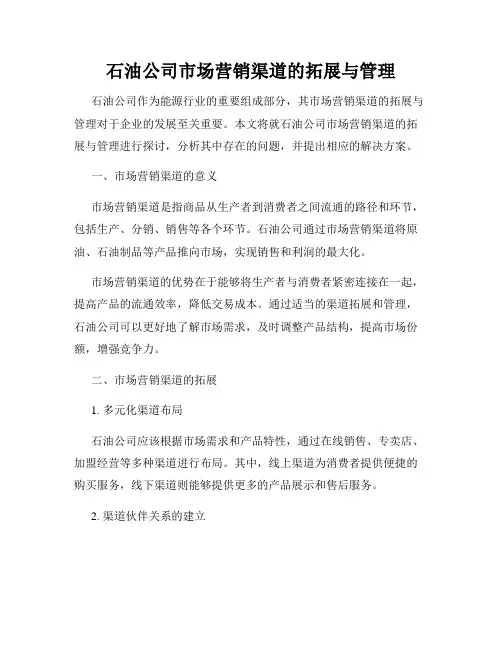 石油公司市场营销渠道的拓展与管理

石油公司作为能源行业的重要组成部分，其市场营销渠道的拓展与管理对于企业的发展至关重要。本文将就石油公司市场营销渠道的拓展与管理进行探讨，分析其中存在的问题，并提出相应的解决方案。

一、市场营销渠道的意义

市场营销渠道是指商品从生产者到消费者之间流通的路径和环节，包括生产、分销、销售等各个环节。石油公司通过市场营销渠道将原油、石油制品等产品推向市场，实现销售和利润的最大化。

市场营销渠道的优势在于能够将生产者与消费者紧密连接在一起，提高产品的流通效率，降低交易成本。通过适当的渠道拓展和管理，石油公司可以更好地了解市场需求，及时调整产品结构，提高市场份额，增强竞争力。

二、市场营销渠道的拓展

1. 多元化渠道布局

石油公司应该根据市场需求和产品特性，通过在线销售、专卖店、加盟经营等多种渠道进行布局。其中，线上渠道为消费者提供便捷的购买服务，线下渠道则能够提供更多的产品展示和售后服务。

2. 渠道伙伴关系的建立